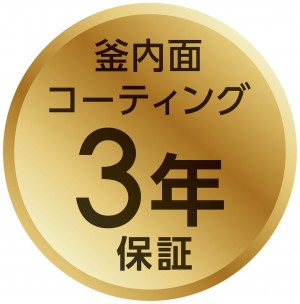 釜内面
コーティング
3年
保証